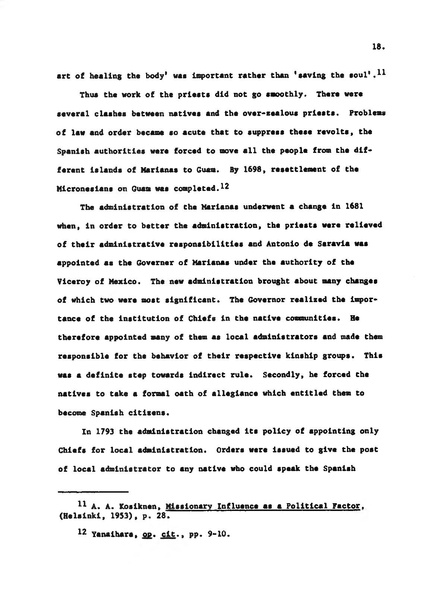 18.

art of healing the body' was important rather than 'saving the soul'.$^{11}$

Thus the work of the priests did not go smoothly. There were several clashes between natives and the over-zealous priests. Problems of law and order became so acute that to suppress these revolts, the Spanish authorities were forced to move all the people from the different islands of Marianas to Guam. By 1698, resettlement of the Micronesians on Guam was completed.$^{12}$

The administration of the Marianas underwent a change in 1681 when, in order to better the administration, the priests were relieved of their administrative responsibilities and Antonio de Saravia was appointed as the Governer of Marianas under the authority of the Viceroy of Mexico. The new administration brought about many changes of which two were most significant. The Governor realized the importance of the institution of Chiefs in the native communities. He therefore appointed many of them as local administrators and made them responsible for the behavior of their respective kinship groups. This was a definite step towards indirect rule. Secondly, he forced the natives to take a formal oath of allegiance which entitled them to become Spanish citizens.

In 1793 the administration changed its policy of appointing only Chiefs for local administration. Orders were issued to give the post of local administrator to any native who could speak the Spanish

$^{11}$ A. A. Kosiknen, Missionary Influence as a Political Factor, (Helsinki, 1953), p. 28.

$^{12}$ Yanaihara, op. cit., pp. 9-10.